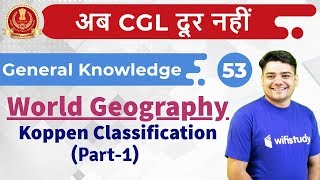 अब CGL दूर नहीं

General Knowledge 53

World Geography

Koppen Classification (Part-1)

wifistudy